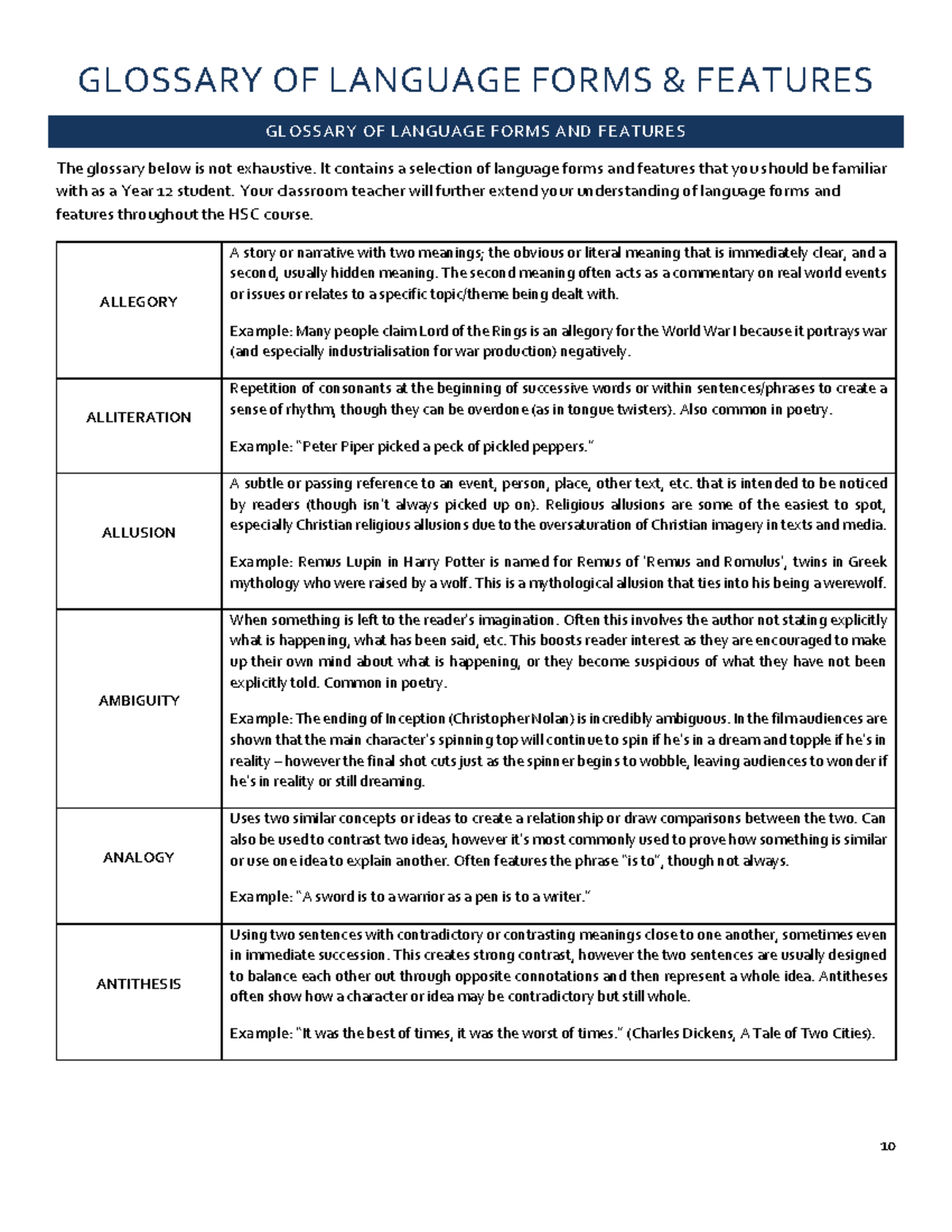 GLOSSARY OF LANGUAGE FORMS & FEATURES

GLOSSARY OF LANGUAGE FORMS AND FEATURES

The glossary below is not exhaustive. It contains a selection of language forms and features that you should be familiar with as a Year 12 student. Your classroom teacher will further extend your understanding of language forms and features throughout the HSC course.

| ALLEGORY | A story or narrative with two meanings; the obvious or literal meaning that is immediately clear, and a second, usually hidden meaning. The second meaning often acts as a commentary on real world events or issues or relates to a specific topic/theme being dealt with. Example: Many people claim Lord of the Rings is an allegory for the World War I because it portrays war (and especially industrialisation for war production) negatively. |
|---|---|
| ALLITERATION | Repetition of consonants at the beginning of successive words or within sentences/phrases to create a sense of rhythm, though they can be overdone (as in tongue twisters). Also common in poetry. Example: "Peter Piper picked a peck of pickled peppers." |
| ALLUSION | A subtle or passing reference to an event, person, place, other text, etc. that is intended to be noticed by readers (though isn't always picked up on). Religious allusions are some of the easiest to spot, especially Christian religious allusions due to the oversaturation of Christian imagery in texts and media. Example: Remus Lupin in Harry Potter is named for Remus of 'Remus and Romulus', twins in Greek mythology who were raised by a wolf. This is a mythological allusion that ties into his being a werewolf. |
| AMBIGUITY | When something is left to the reader's imagination. Often this involves the author not stating explicitly what is happening, what has been said, etc. This boosts reader interest as they are encouraged to make up their own mind about what is happening, or they become suspicious of what they have not been explicitly told. Common in poetry. Example: The ending of Inception (Christopher Nolan) is incredibly ambiguous. In the film audiences are shown that the main character's spinning top will continue to spin if he's in a dream and topple if he's in reality – however the final shot cuts just as the spinner begins to wobble, leaving audiences to wonder if he's in reality or still dreaming. |
| ANALOGY | Uses two similar concepts or ideas to create a relationship or draw comparisons between the two. Can also be used to contrast two ideas, however it's most commonly used to prove how something is similar or use one idea to explain another. Often features the phrase "is to", though not always. Example: "A sword is to a warrior as a pen is to a writer." |
| ANTITHESIS | Using two sentences with contradictory or contrasting meanings close to one another, sometimes even in immediate succession. This creates strong contrast, however the two sentences are usually designed to balance each other out through opposite connotations and then represent a whole idea. Antitheses often show how a character or idea may be contradictory but still whole. Example: "It was the best of times, it was the worst of times." (Charles Dickens, A Tale of Two Cities). |

10